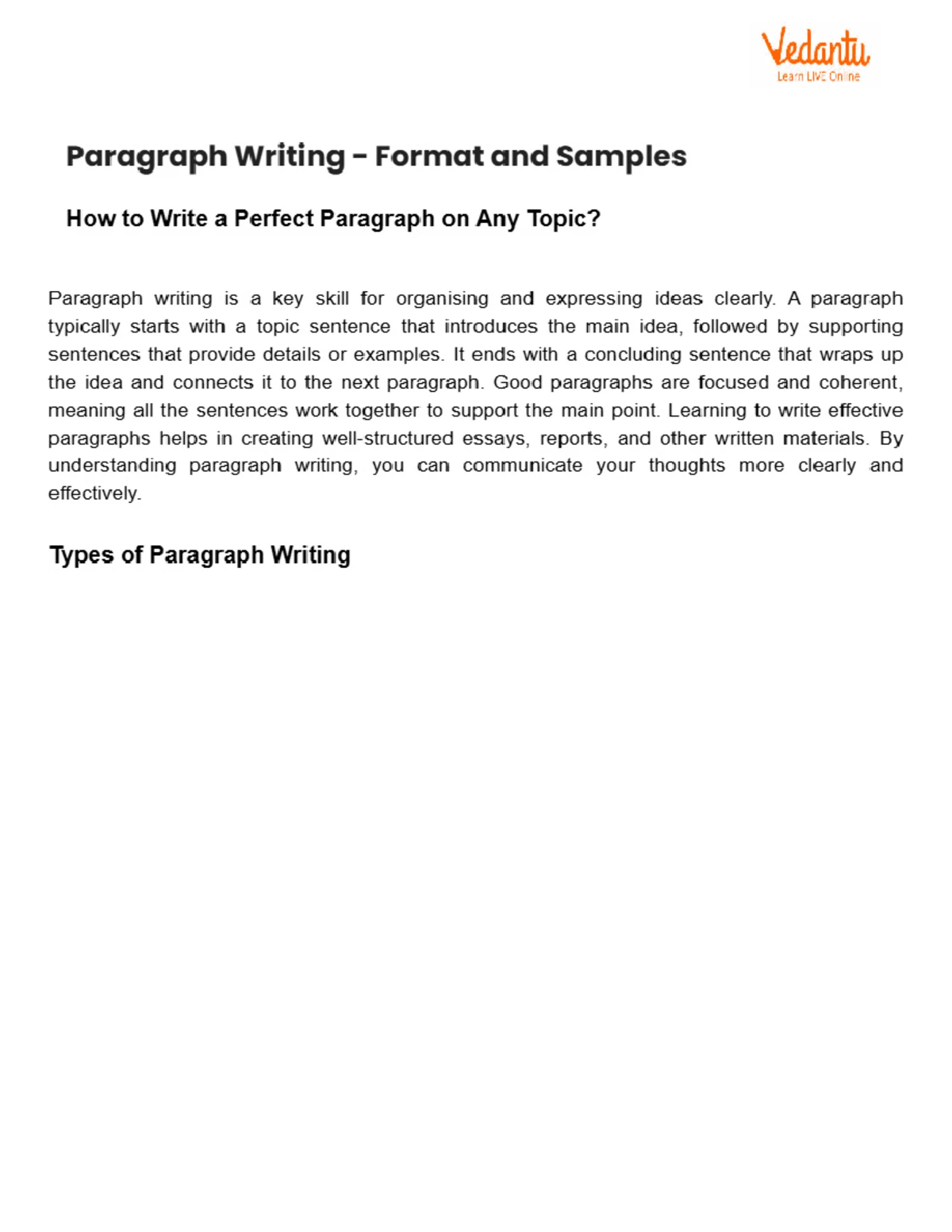 Vedantu
Learn LIVE Online

Paragraph Writing - Format and Samples

How to Write a Perfect Paragraph on Any Topic?

Paragraph writing is a key skill for organising and expressing ideas clearly. A paragraph typically starts with a topic sentence that introduces the main idea, followed by supporting sentences that provide details or examples. It ends with a concluding sentence that wraps up the idea and connects it to the next paragraph. Good paragraphs are focused and coherent, meaning all the sentences work together to support the main point. Learning to write effective paragraphs helps in creating well-structured essays, reports, and other written materials. By understanding paragraph writing, you can communicate your thoughts more clearly and effectively.

Types of Paragraph Writing